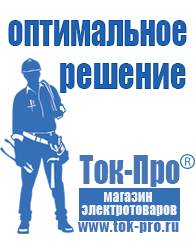 оптимальное решение

Ток-Про®

магазин электротоваров

www.tok-pro.ru